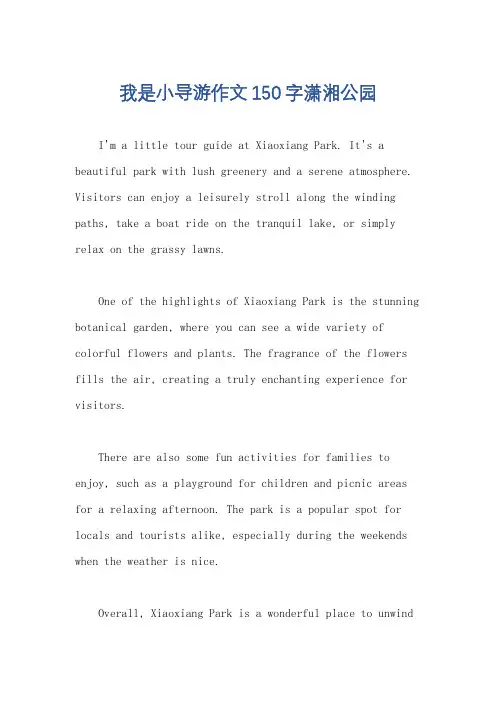 我是小导游作文150字潇湘公园

I'm a little tour guide at Xiaoxiang Park. It's a beautiful park with lush greenery and a serene atmosphere. Visitors can enjoy a leisurely stroll along the winding paths, take a boat ride on the tranquil lake, or simply relax on the grassy lawns.

One of the highlights of Xiaoxiang Park is the stunning botanical garden, where you can see a wide variety of colorful flowers and plants. The fragrance of the flowers fills the air, creating a truly enchanting experience for visitors.

There are also some fun activities for families to enjoy, such as a playground for children and picnic areas for a relaxing afternoon. The park is a popular spot for locals and tourists alike, especially during the weekends when the weather is nice.

Overall, Xiaoxiang Park is a wonderful place to unwind